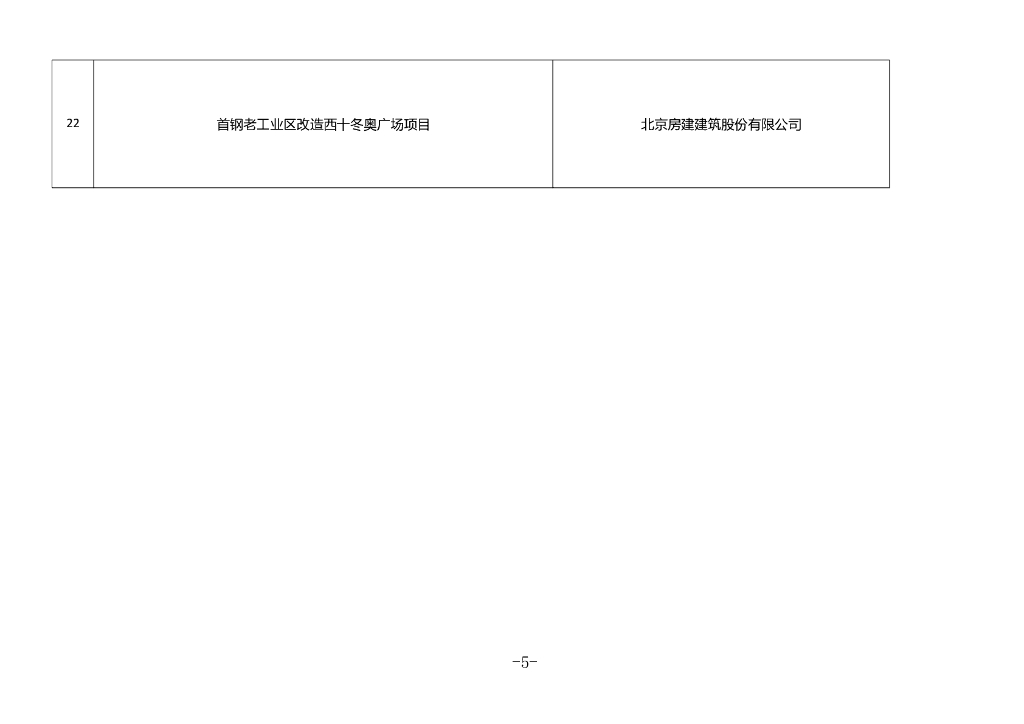 | 22 | 首钢老工业区改造西十冬奥广场项目 | 北京房建建筑股份有限公司 |
|---|---|---|

-5-